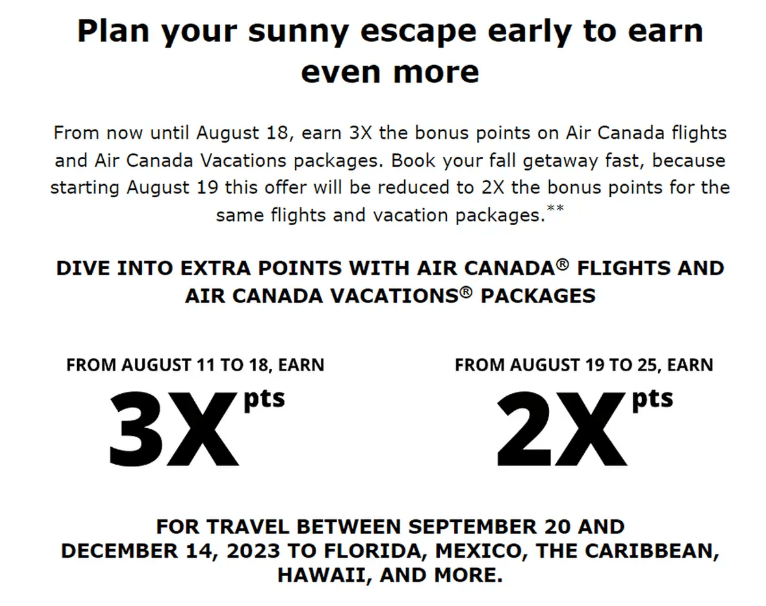 Plan your sunny escape early to earn even more

From now until August 18, earn 3X the bonus points on Air Canada flights and Air Canada Vacations packages. Book your fall getaway fast, because starting August 19 this offer will be reduced to 2X the bonus points for the same flights and vacation packages.**

DIVE INTO EXTRA POINTS WITH AIR CANADA® FLIGHTS AND AIR CANADA VACATIONS® PACKAGES

FROM AUGUST 11 TO 18, EARN
3X pts

FROM AUGUST 19 TO 25, EARN
2X pts

FOR TRAVEL BETWEEN SEPTEMBER 20 AND DECEMBER 14, 2023 TO FLORIDA, MEXICO, THE CARIBBEAN, HAWAII, AND MORE.